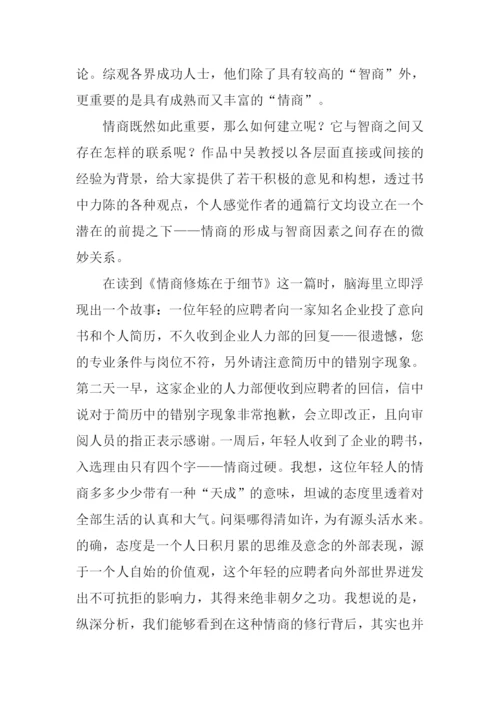 论。综观各界成功人士，他们除了具有较高的“智商”外，更重要的是具有成熟而又丰富的“情商”。

情商既然如此重要，那么如何建立呢？它与智商之间又存在怎样的联系呢？作品中吴教授以各层面直接或间接的经验为背景，给大家提供了若干积极的意见和构想，透过书中力陈的各种观点，个人感觉作者的通篇行文均设立在一个潜在的前提之下——情商的形成与智商因素之间存在的微妙关系。

在读到《情商修炼在于细节》这一篇时，脑海里立即浮现出一个故事：一位年轻的应聘者向一家知名企业投了意向书和个人简历，不久收到企业人力部的回复——很遗憾，您的专业条件与岗位不符，另外请注意简历中的错别字现象。第二天一早，这家企业的人力部便收到应聘者的回信，信中说对于简历中的错别字现象非常抱歉，会立即改正，且向审阅人员的指正表示感谢。一周后，年轻人收到了企业的聘书，入选理由只有四个字——情商过硬。我想，这位年轻人的情商多多少少带有一种“天成”的意味，坦诚的态度里透着对全部生活的认真和大气。问渠哪得清如许，为有源头活水来。的确，态度是一个人日积月累的思维及意念的外部表现，源于一个人自始的价值观，这个年轻的应聘者向外部世界迸发出不可抗拒的影响力，其得来绝非朝夕之功。我想说的是，纵深分析，我们能够看到在这种情商的修行背后，其实也并